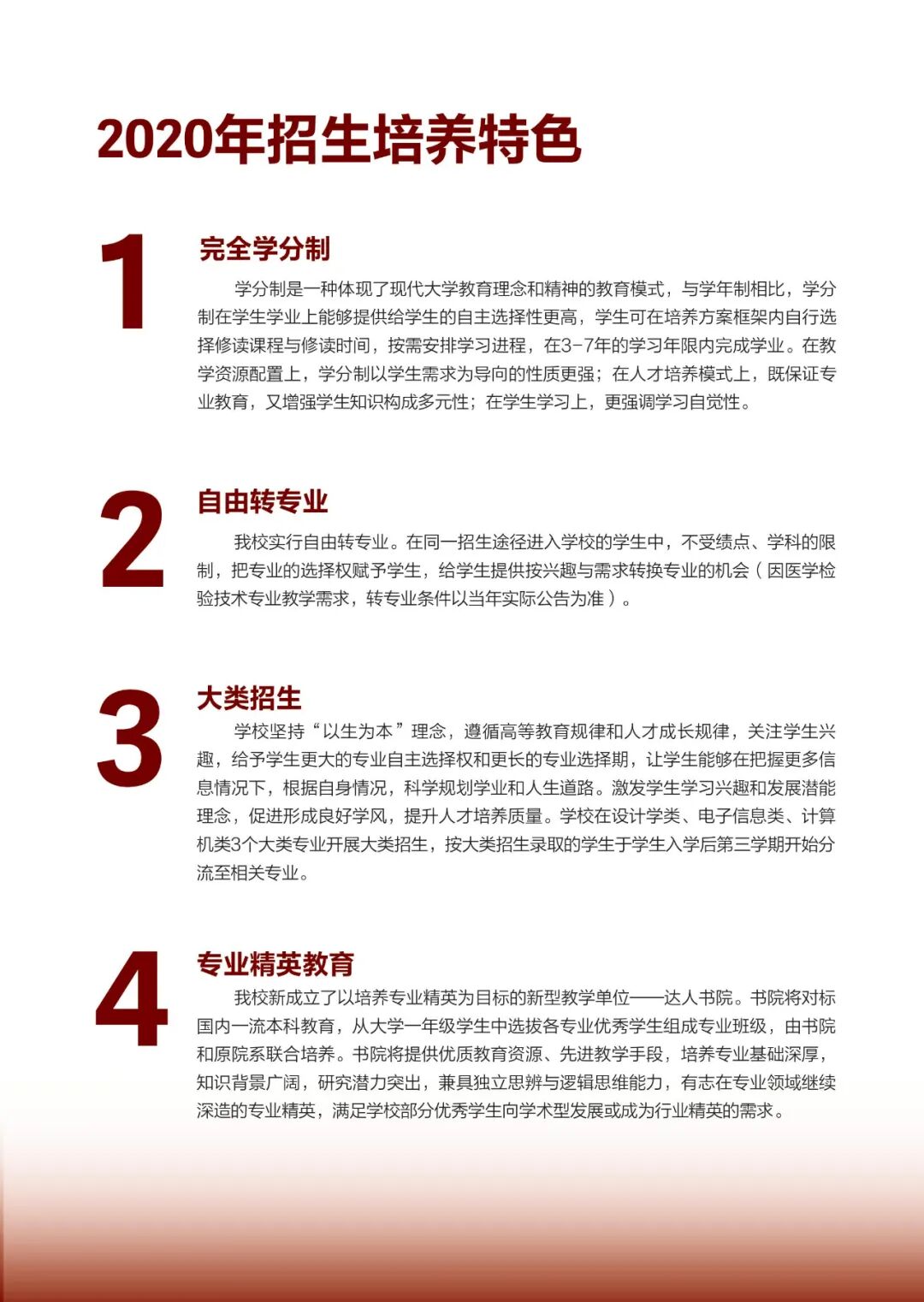 2020年招生培养特色

1

完全学分制

学分制是一种体现了现代大学教育理念和精神的教育模式，与学年制相比，学分制在学生学业上能够提供给学生的自主选择性更高，学生可在培养方案框架内自行选择修读课程与修读时间，按需安排学习进程，在3-7年的学习年限内完成学业。在教学资源配置上，学分制以学生需求为导向的性质更强；在人才培养模式上，既保证专业教育，又增强学生知识构成多元性；在学生学习上，更强调学习自觉性。

2

自由转专业

我校实行自由转专业。在同一招生途径进入学校的学生中，不受绩点、学科的限制，把专业的选择权赋予学生，给学生提供按兴趣与需求转换专业的机会（因医学检验技术专业教学需求，转专业条件以当年实际公告为准）。

3

大类招生

学校坚持“以生为本”理念，遵循高等教育规律和人才成长规律，关注学生兴趣，给予学生更大的专业自主选择权和更长的专业选择期，让学生能够在把握更多信息情况下，根据自身情况，科学规划学业和人生道路。激发学生学习兴趣和发展潜能理念，促进形成良好学风，提升人才培养质量。学校在设计学类、电子信息类、计算机类3个大类专业开展大类招生，按大类招生录取的学生于学生入学后第三学期开始分流至相关专业。

4

专业精英教育

我校新成立了以培养专业精英为目标的新型教学单位——达人书院。书院将对标国内一流本科教育，从大学一年级学生中选拔各专业优秀学生组成专业班级，由书院和原院系联合培养。书院将提供优质教育资源、先进教学手段，培养专业基础深厚，知识背景广阔，研究潜力突出，兼具独立思辨与逻辑思维能力，有志在专业领域继续深造的专业精英，满足学校部分优秀学生向学术型发展或成为行业精英的需求。